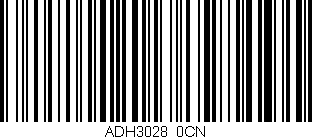 ADH3028 0CN